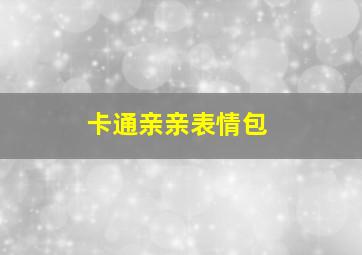 卡通亲亲表情包